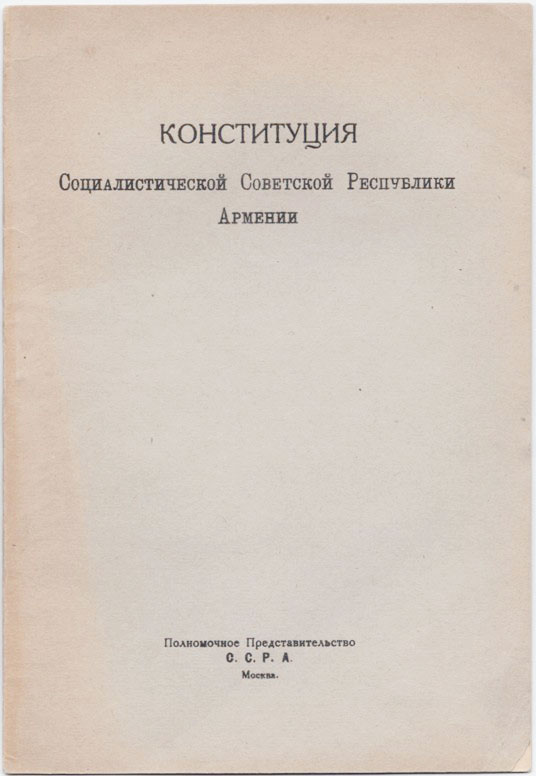 КОНСТИТУЦИЯ

Социалистической Советской Республики Армении

Полномочное Представительство
С. С. Р. А.
Москва.